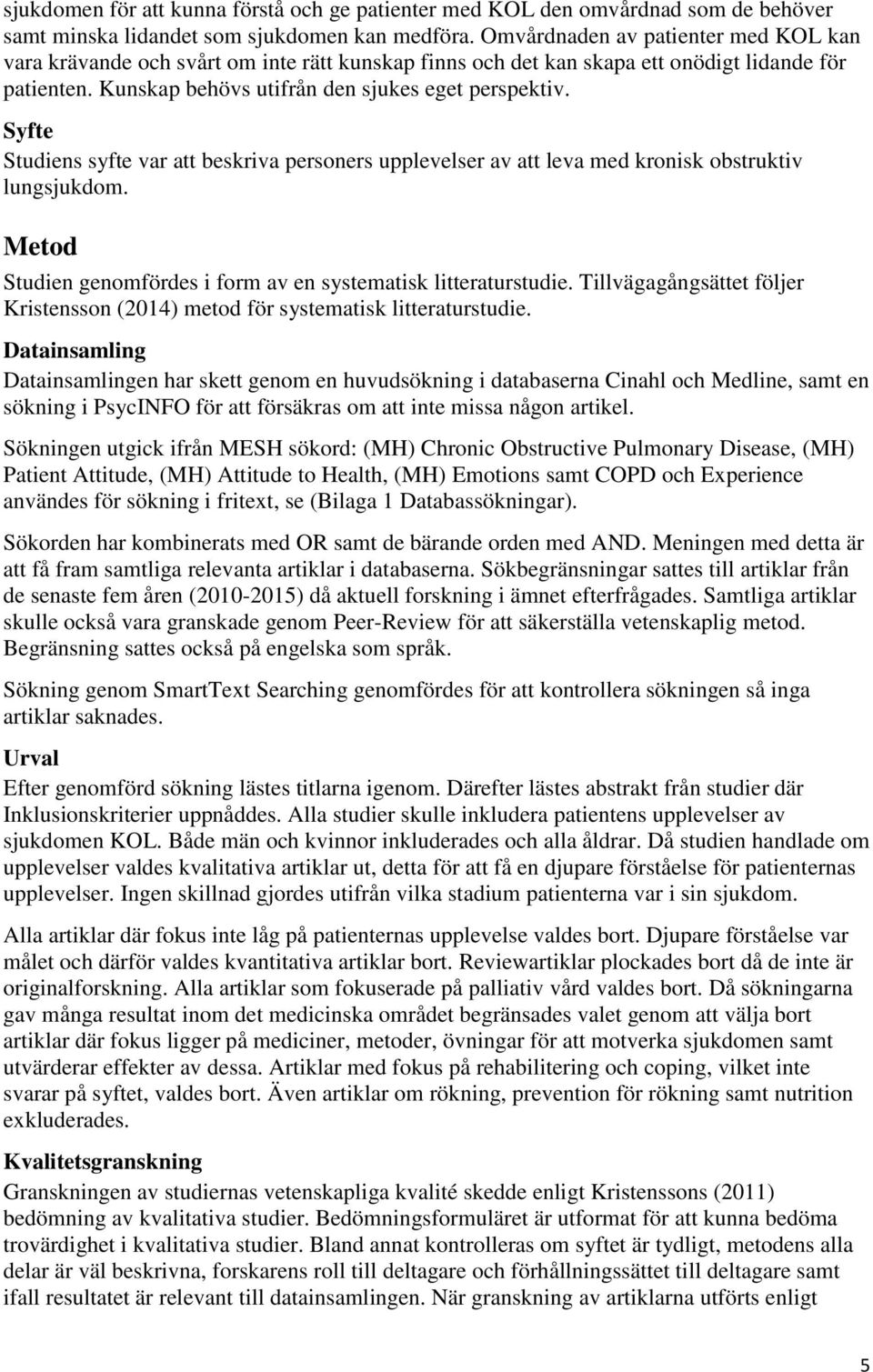 sjukdomen för att kunna förstå och ge patienter med KOL den omvårdnad som de behöver samt minska lidandet som sjukdomen kan medföra. Omvårdnaden av patienter med KOL kan vara krävande och svårt om inte rätt kunskap finns och det kan skapa ett onödigt lidande för patienten. Kunskap behövs utifrån den sjukes eget perspektiv.

Syfte

Studiens syfte var att beskriva personers upplevelser av att leva med kronisk obstruktiv lungsjukdom.

Metod

Studien genomfördes i form av en systematisk litteraturstudie. Tillvägagångsättet följer Kristensson (2014) metod för systematisk litteraturstudie.

Datainsamling

Datainsamlingen har skett genom en huvudsökning i databaserna Cinahl och Medline, samt en sökning i PsycINFO för att försäkras om att inte missa någon artikel.

Sökningen utgick ifrån MESH sökord: (MH) Chronic Obstructive Pulmonary Disease, (MH) Patient Attitude, (MH) Attitude to Health, (MH) Emotions samt COPD och Experience användes för sökning i fritext, se (Bilaga 1 Databassökningar).

Sökorden har kombinerats med OR samt de bärande orden med AND. Meningen med detta är att få fram samtliga relevanta artiklar i databaserna. Sökbegränsningar sattes till artiklar från de senaste fem åren (2010-2015) då aktuell forskning i ämnet efterfrågades. Samtliga artiklar skulle också vara granskade genom Peer-Review för att säkerställa vetenskaplig metod. Begränsning sattes också på engelska som språk.

Sökning genom SmartText Searching genomfördes för att kontrollera sökningen så inga artiklar saknades.

Urval

Efter genomförd sökning lästes titlarna igenom. Därefter lästes abstrakt från studier där Inklusionskriterier uppnåddes. Alla studier skulle inkludera patientens upplevelser av sjukdomen KOL. Både män och kvinnor inkluderades och alla åldrar. Då studien handlade om upplevelser valdes kvalitativa artiklar ut, detta för att få en djupare förståelse för patienternas upplevelser. Ingen skillnad gjordes utifrån vilka stadium patienterna var i sin sjukdom.

Alla artiklar där fokus inte låg på patienternas upplevelse valdes bort. Djupare förståelse var målet och därför valdes kvantitativa artiklar bort. Reviewartiklar plockades bort då de inte är originalforskning. Alla artiklar som fokuserade på palliativ vård valdes bort. Då sökningarna gav många resultat inom det medicinska området begränsades valet genom att välja bort artiklar där fokus ligger på mediciner, metoder, övningar för att motverka sjukdomen samt utvärderar effekter av dessa. Artiklar med fokus på rehabilitering och coping, vilket inte svarar på syftet, valdes bort. Även artiklar om rökning, prevention för rökning samt nutrition exkluderades.

Kvalitetsgranskning

Granskningen av studiernas vetenskapliga kvalité skedde enligt Kristenssons (2011) bedömning av kvalitativa studier. Bedömningsformuläret är utformat för att kunna bedöma trovärdighet i kvalitativa studier. Bland annat kontrolleras om syftet är tydligt, metodens alla delar är väl beskrivna, forskarens roll till deltagare och förhållningssättet till deltagare samt ifall resultatet är relevant till datainsamlingen. När granskning av artiklarna utförts enligt

5